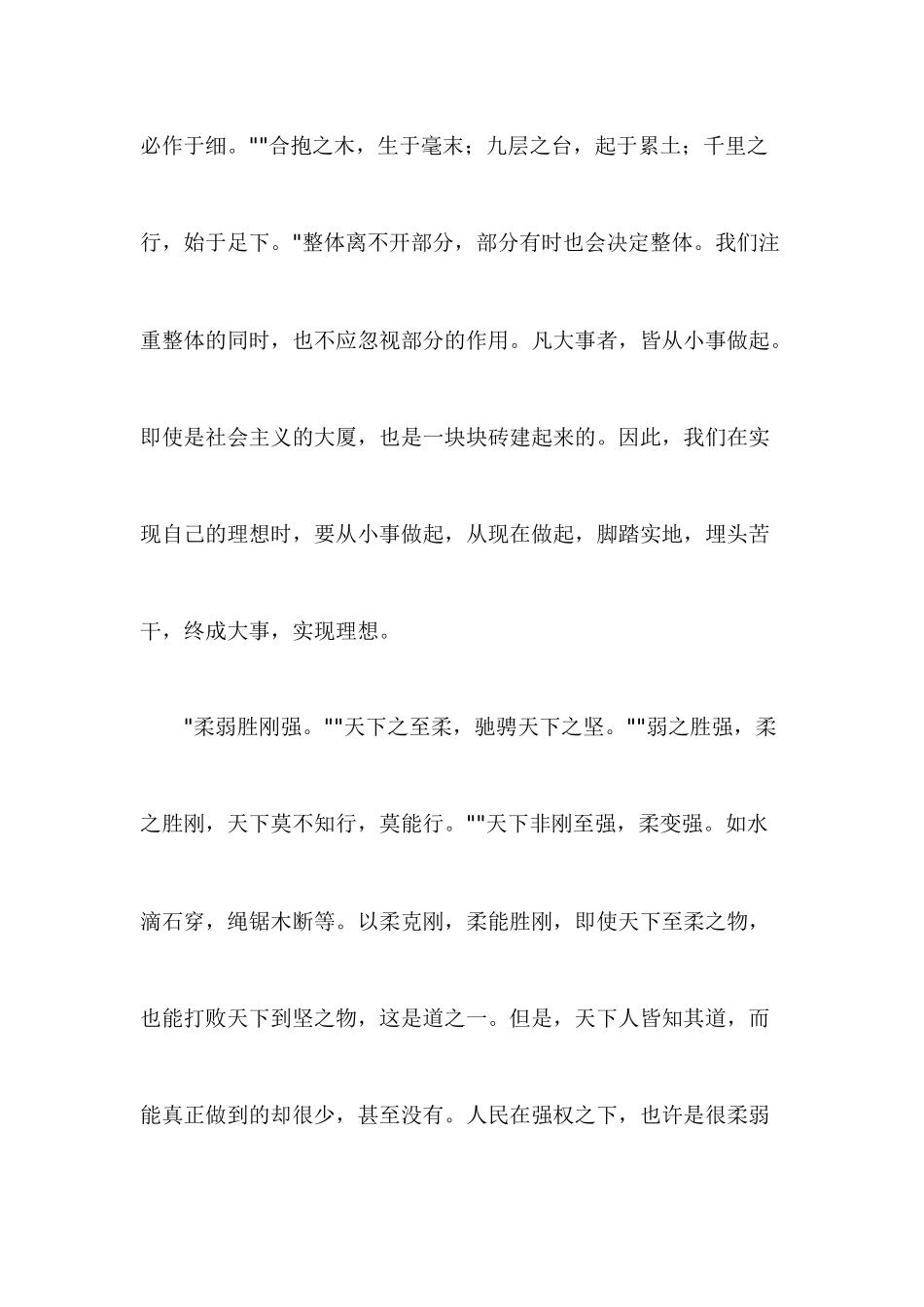 必作于细。""合抱之木，生于毫末；九层之台，起于累土；千里之行，始于足下。"整体离不开部分，部分有时也会决定整体。我们注重整体的同时，也不应忽视部分的作用。凡大事者，皆从小事做起。即使是社会主义的大厦，也是一块块砖建起来的。因此，我们在实现自己的理想时，要从小事做起，从现在做起，脚踏实地，埋头苦干，终成大事，实现理想。

"柔弱胜刚强。""天下之至柔，驰骋天下之坚。""弱之胜强，柔之胜刚，天下莫不知行，莫能行。""天下非刚至强，柔变强。如水滴石穿，绳锯木断等。以柔克刚，柔能胜刚，即使天下至柔之物，也能打败天下到坚之物，这是道之一。但是，天下人皆知其道，而能真正做到的却很少，甚至没有。人民在强权之下，也许是很柔弱